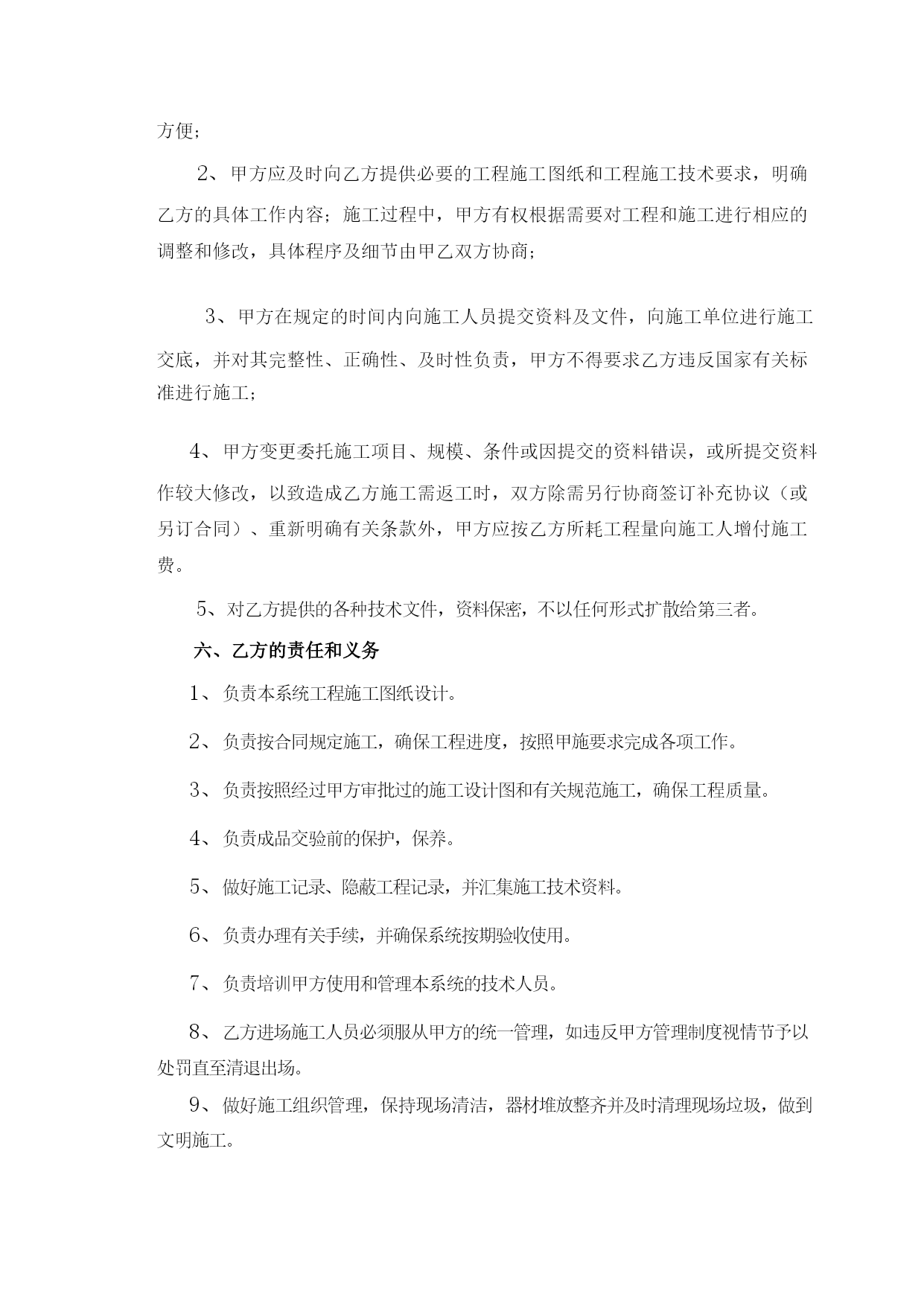 方便；

2、甲方应及时向乙方提供必要的工程施工图纸和工程施工技术要求，明确乙方的具体工作内容；施工过程中，甲方有权根据需要对工程和施工进行相应的调整和修改，具体程序及细节由甲乙双方协商；

3、甲方在规定的时间内向施工人员提交资料及文件，向施工单位进行施工交底，并对其完整性、正确性、及时性负责，甲方不得要求乙方违反国家有关标准进行施工；

4、甲方变更委托施工项目、规模、条件或因提交的资料错误，或所提交资料作较大修改，以致造成乙方施工需返工时，双方除需另行协商签订补充协议（或另订合同）、重新明确有关条款外，甲方应按乙方所耗工程量向施工人增付施工费。

5、对乙方提供的各种技术文件，资料保密，不以任何形式扩散给第三者。

六、乙方的责任和义务

1、负责本系统工程施工图纸设计。

2、负责按合同规定施工，确保工程进度，按照甲施要求完成各项工作。

3、负责按照经过甲方审批过的施工设计图和有关规范施工，确保工程质量。

4、负责成品交验前的保护，保养。

5、做好施工记录、隐蔽工程记录，并汇集施工技术资料。

6、负责办理有关手续，并确保系统按期验收使用。

7、负责培训甲方使用和管理本系统的技术人员。

8、乙方进场施工人员必须服从甲方的统一管理，如违反甲方管理制度视情节予以处罚直至清退出场。

9、做好施工组织管理，保持现场清洁，器材堆放整齐并及时清理现场垃圾，做到文明施工。